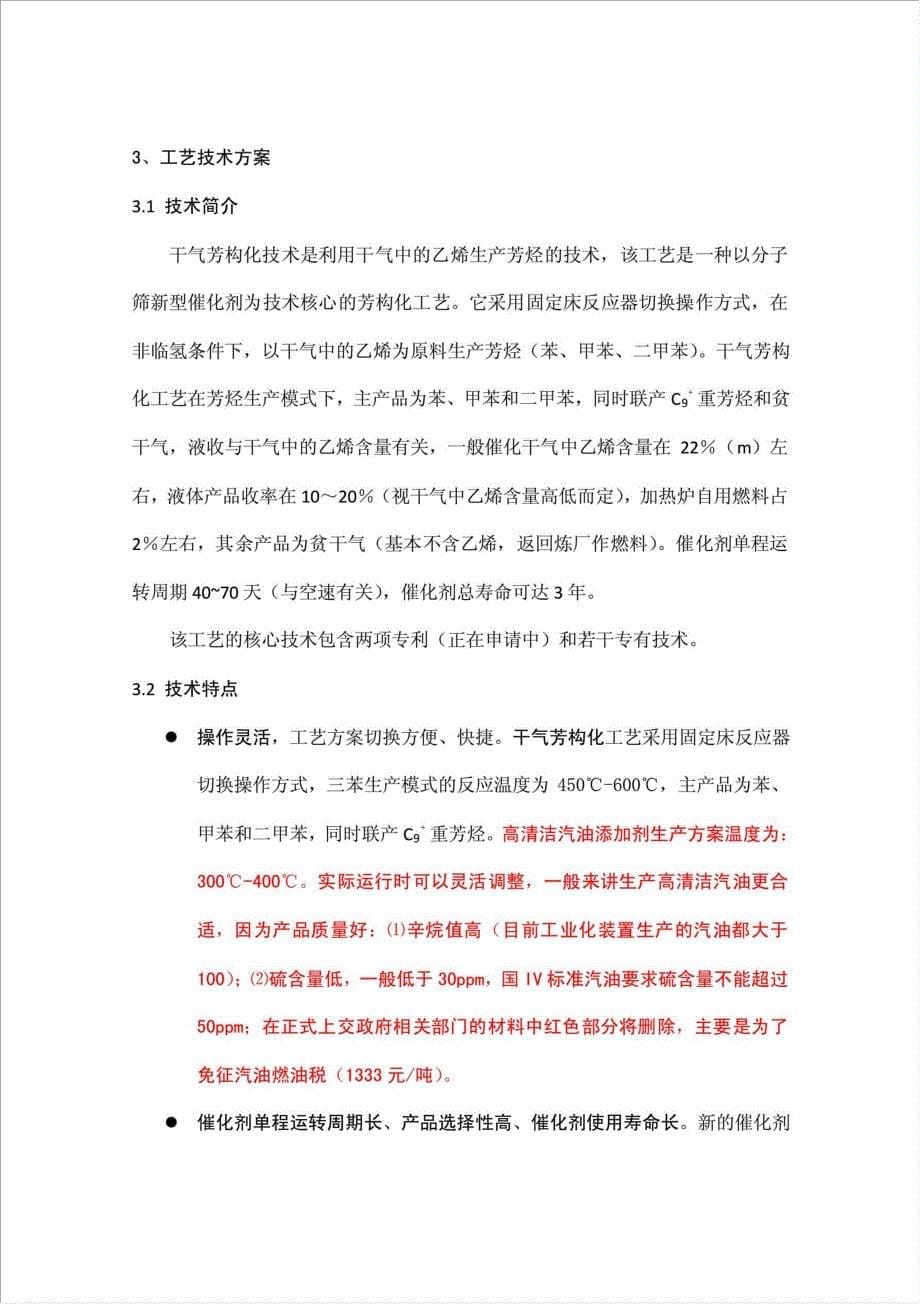 3、工艺技术方案

3.1 技术简介

干气芳构化技术是利用干气中的乙烯生产芳烃的技术，该工艺是一种以分子筛新型催化剂为技术核心的芳构化工艺。它采用固定床反应器切换操作方式，在非临氢条件下，以干气中的乙烯为原料生产芳烃（苯、甲苯、二甲苯）。干气芳构化工艺在芳烃生产模式下，主产品为苯、甲苯和二甲苯，同时联产 $C_9^+$ 重芳烃和贫干气，液收与干气中的乙烯含量有关，一般催化干气中乙烯含量在 22%（m）左右，液体产品收率在 10～20%（视干气中乙烯含量高低而定），加热炉自用燃料占 2%左右，其余产品为贫干气（基本不含乙烯，返回炼厂作燃料）。催化剂单程运转周期 40~70 天（与空速有关），催化剂总寿命可达 3 年。

该工艺的核心技术包含两项专利（正在申请中）和若干专有技术。

3.2 技术特点

● 操作灵活，工艺方案切换方便、快捷。干气芳构化工艺采用固定床反应器切换操作方式，三苯生产模式的反应温度为 450℃-600℃，主产品为苯、甲苯和二甲苯，同时联产 $C_9^+$ 重芳烃。高清洁汽油添加剂生产方案温度为：300℃-400℃。实际运行时可以灵活调整，一般来讲生产高清洁汽油更合适，因为产品质量好：⑴辛烷值高（目前工业化装置生产的汽油都大于 100）；⑵硫含量低，一般低于 30ppm，国 IV 标准汽油要求硫含量不能超过 50ppm；在正式上交政府相关部门的材料中红色部分将删除，主要是为了免征汽油燃油税（1333 元/吨）。

● 催化剂单程运转周期长、产品选择性高、催化剂使用寿命长。新的催化剂